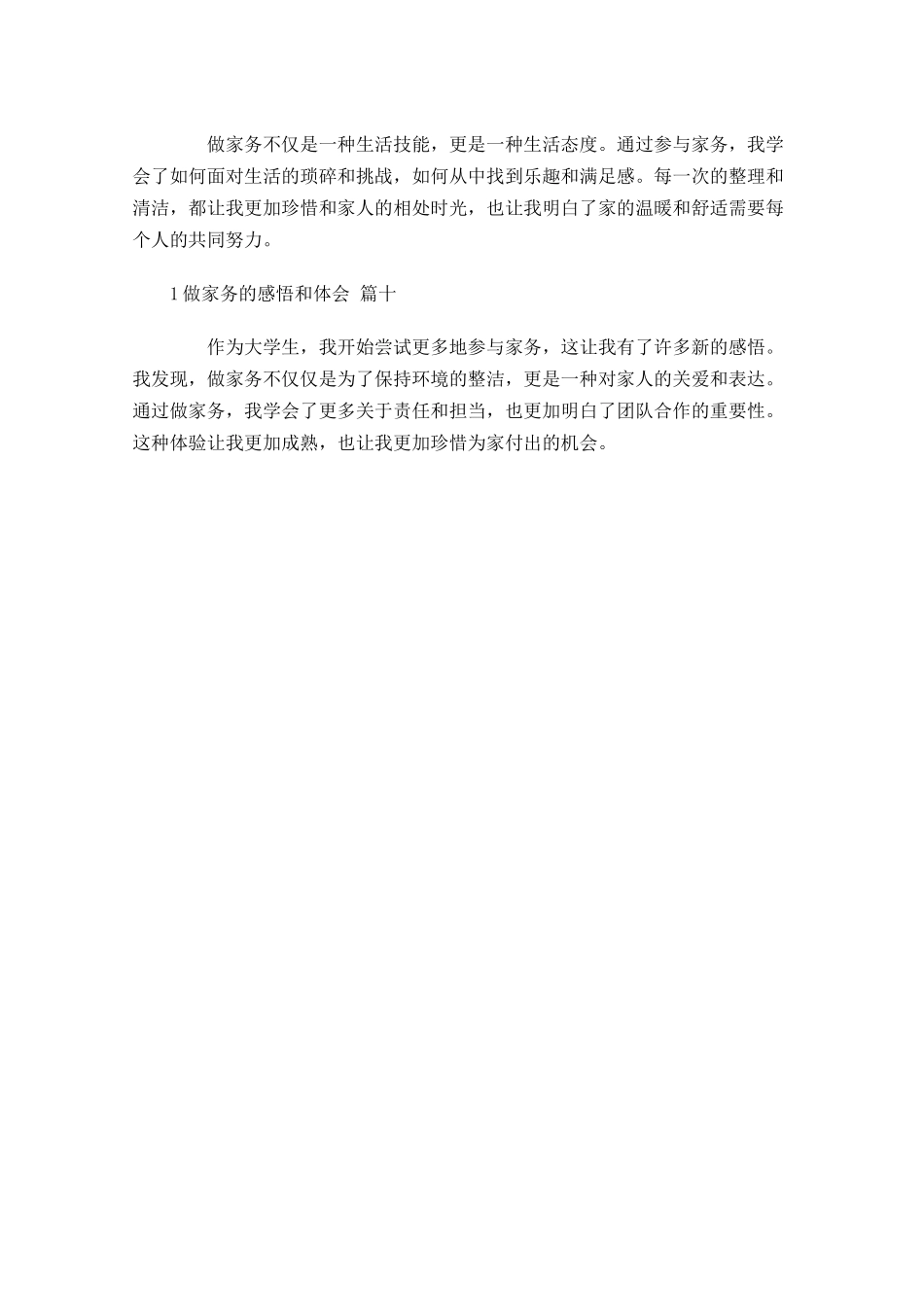 做家务不仅是一种生活技能，更是一种生活态度。通过参与家务，我学会了如何面对生活的琐碎和挑战，如何从中找到乐趣和满足感。每一次的整理和清洁，都让我更加珍惜和家人的相处时光，也让我明白了家的温暖和舒适需要每个人的共同努力。

1 做家务的感悟和体会 篇十

作为大学生，我开始尝试更多地参与家务，这让我有了许多新的感悟。我发现，做家务不仅仅是为了保持环境的整洁，更是一种对家人的关爱和表达。通过做家务，我学会了更多关于责任和担当，也更加明白了团队合作的重要性。这种体验让我更加成熟，也让我更加珍惜为家付出的机会。